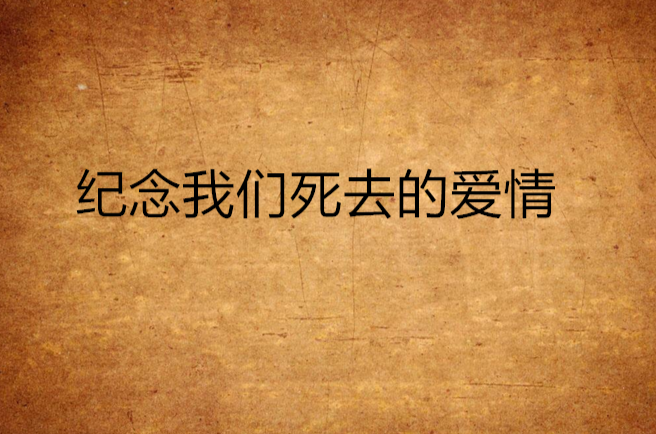 纪念我们死去的爱情